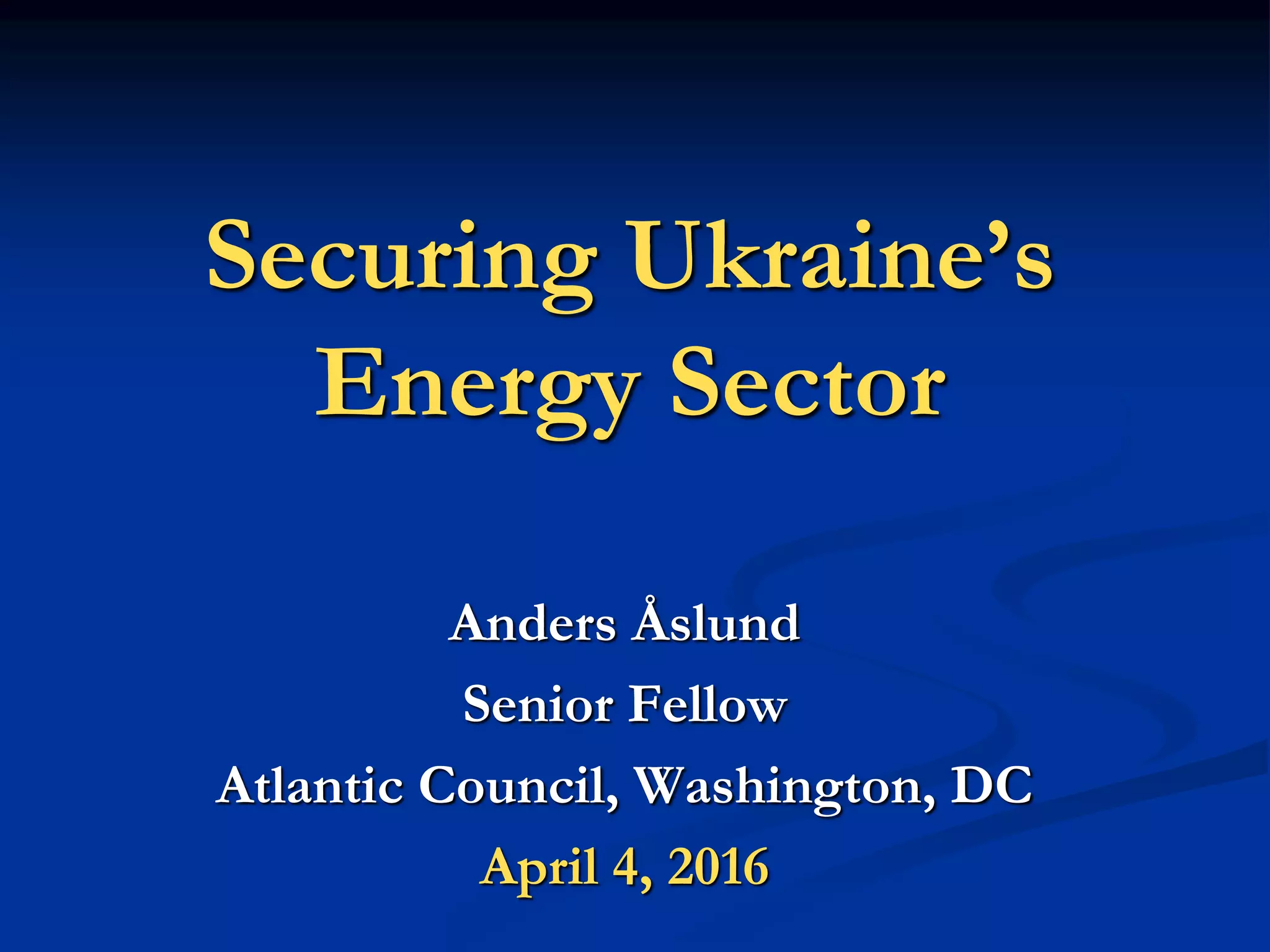 Securing Ukraine's Energy Sector

Anders Åslund

Senior Fellow

Atlantic Council, Washington, DC

April 4, 2016